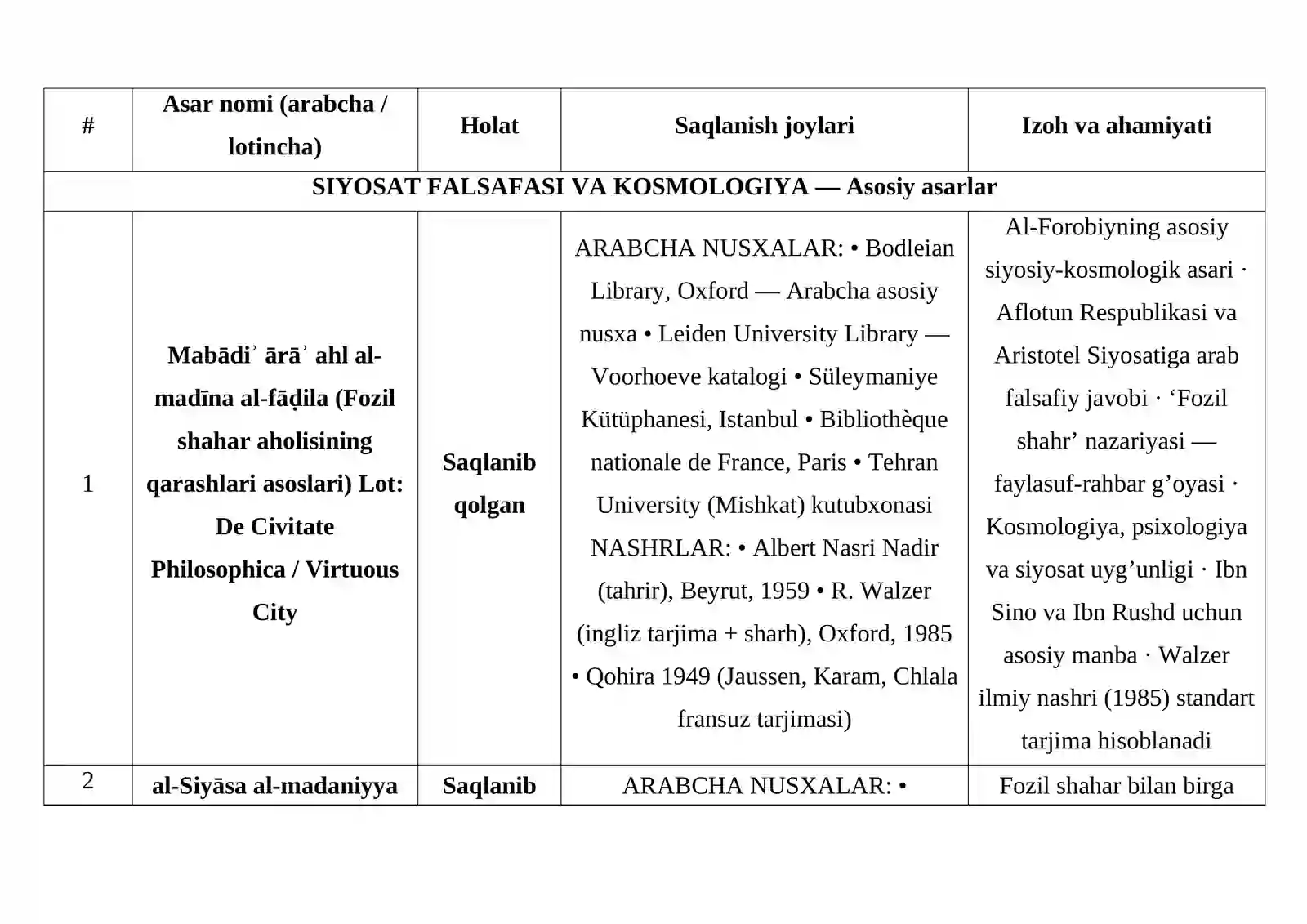 | # | Asar nomi (arabcha / lotincha) | Holat | Saqlanish joylari | Izoh va ahamiyati |
|---|---|---|---|---|
| SIYOSAT FALSAFASI VA KOSMOLOGIYA — Asosiy asarlar | | | | |
| 1 | Mabādiʾ ārāʾ ahl al-madīna al-fāḍila (Fozil shahar aholisining qarashlari asoslari) Lot: De Civitate Philosophica / Virtuous City | Saqlanib qolgan | ARABCHA NUSXALAR: • Bodleian Library, Oxford — Arabcha asosiy nusxa • Leiden University Library — Voorhoeve katalogi • Süleymaniye Kütüphanesi, Istanbul • Bibliothèque nationale de France, Paris • Tehran University (Mishkat) kutubxonasi NASHRLAR: • Albert Nasri Nadir (tahrir), Beyrut, 1959 • R. Walzer (ingliz tarjima + sharh), Oxford, 1985 • Qohira 1949 (Jaussen, Karam, Chlala fransuz tarjimasi) | Al-Forobiyning asosiy siyosiy-kosmologik asari · Aflotun Respublikasi va Aristotel Siyosatiga arab falsafiy javobi · 'Fozil shahr' nazariyasi — faylasuf-rahbar g'oyasi · Kosmologiya, psixologiya va siyosat uyg'unligi · Ibn Sino va Ibn Rushd uchun asosiy manba · Walzer ilmiy nashri (1985) standart tarjima hisoblanadi |
| 2 | al-Siyāsa al-madaniyya | Saqlanib | ARABCHA NUSXALAR: • | Fozil shahar bilan birga |